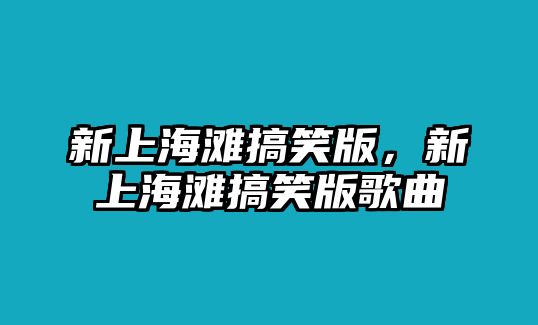 新上海滩搞笑版，新上海滩搞笑版歌曲